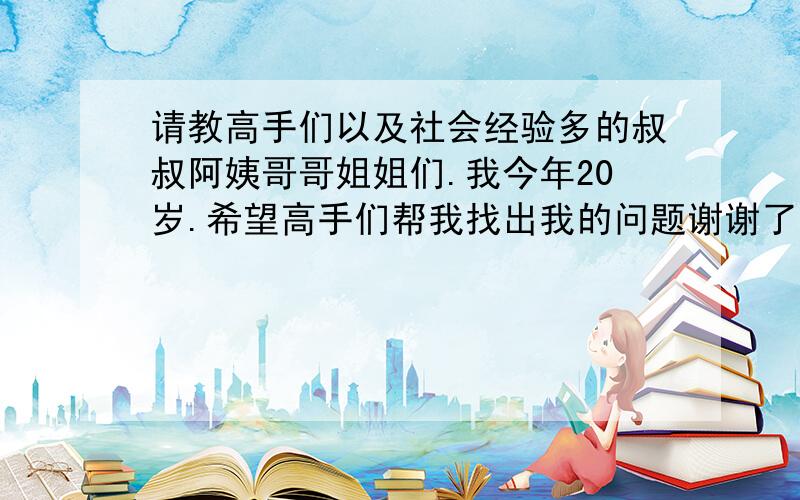 请教高手们以及社会经验多的叔叔阿姨哥哥姐姐们.我今年20岁.希望高手们帮我找出我的问题谢谢了